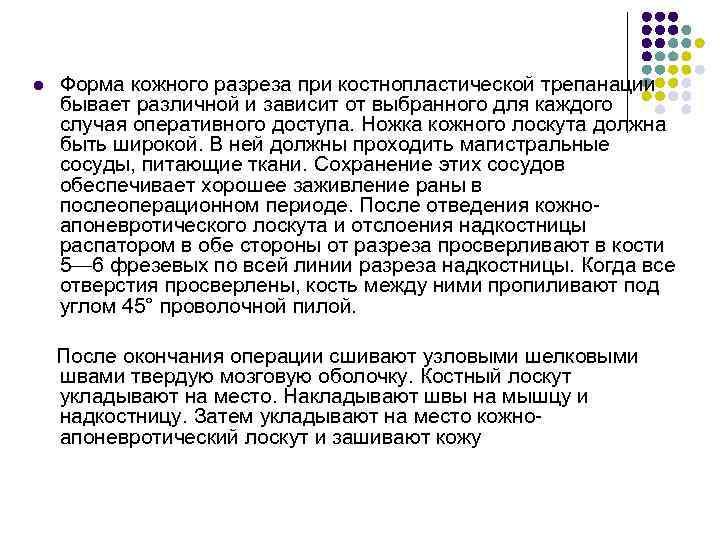 Форма кожного разреза при костнопластической трепанации бывает различной и зависит от выбранного для каждого случая оперативного доступа. Ножка кожного лоскута должна быть широкой. В ней должны проходить магистральные сосуды, питающие ткани. Сохранение этих сосудов обеспечивает хорошее заживление раны в послеоперационном периоде. После отведения кожно-апоневротического лоскута и отслоения надкостницы распатором в обе стороны от разреза просверливают в кости 5—6 фрезевых по всей линии разреза надкостницы. Когда все отверстия просверлены, кость между ними пропиливают под углом 45° проволочной пилой.

После окончания операции сшивают узловыми шелковыми швами твердую мозговую оболочку. Костный лоскут укладывают на место. Накладывают швы на мышцу и надкостницу. Затем укладывают на место кожно-апоневротический лоскут и зашивают кожу